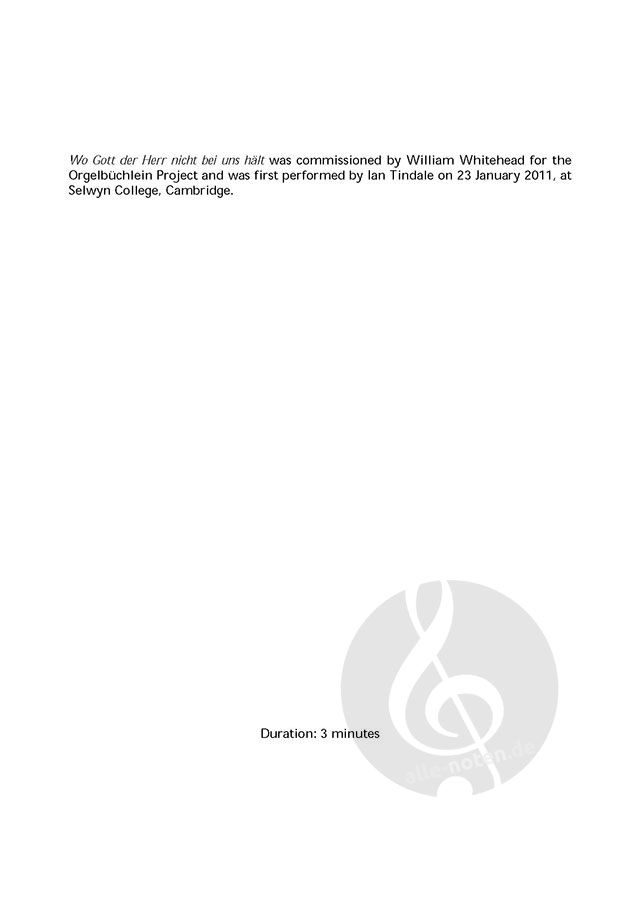 Wo Gott der Herr nicht bei uns hält was commissioned by William Whitehead for the Orgelbüchlein Project and was first performed by Ian Tindale on 23 January 2011, at Selwyn College, Cambridge.

Duration: 3 minutes

alle-noten.de